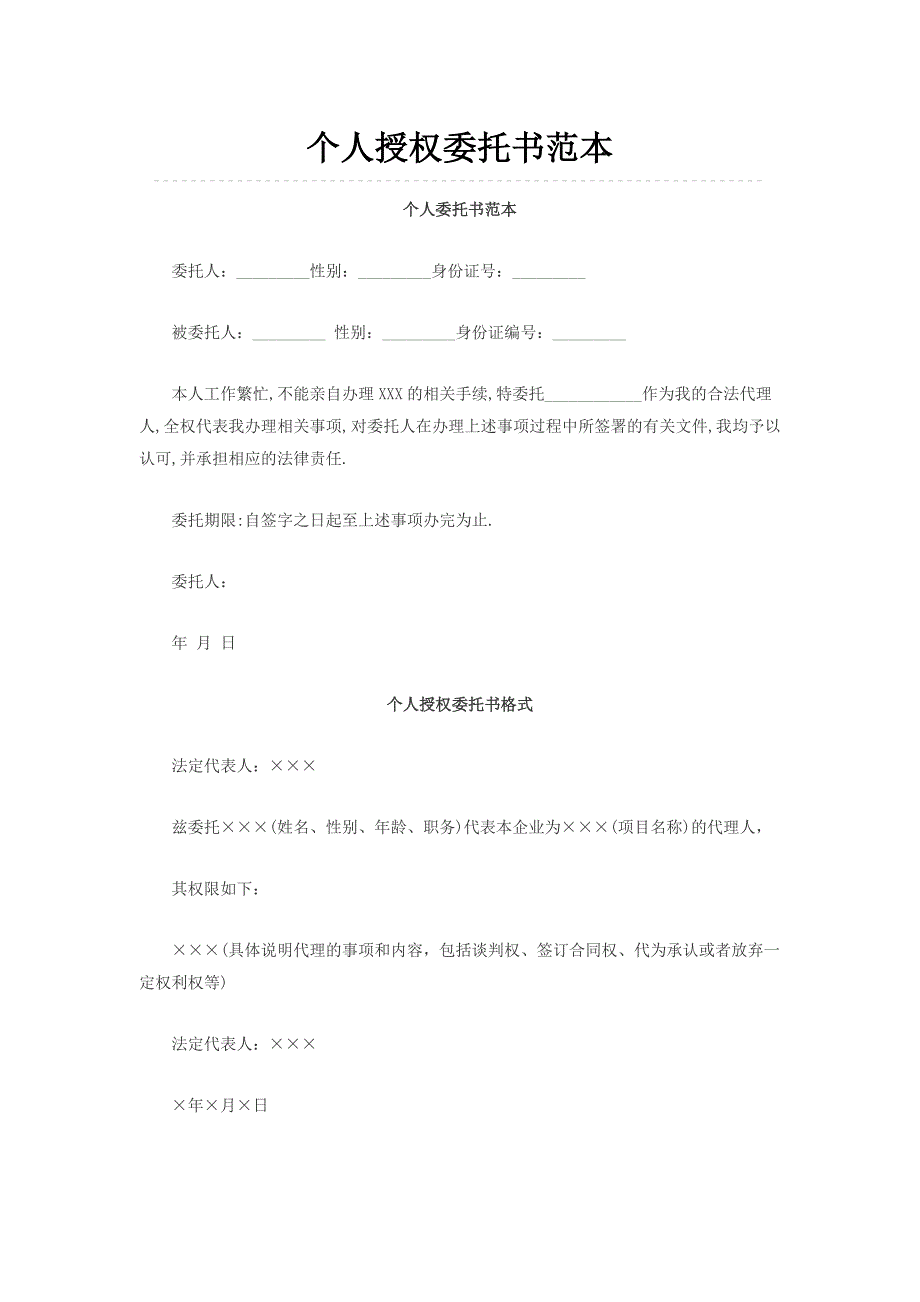 个人授权委托书范本

个人委托书范本

委托人：_________性别：_________身份证号：_________

被委托人：_________ 性别：_________身份证编号：_________

本人工作繁忙,不能亲自办理 XXX 的相关手续,特委托____________作为我的合法代理人,全权代表我办理相关事项,对委托人在办理上述事项过程中所签署的有关文件,我均予以认可,并承担相应的法律责任.

委托期限:自签字之日起至上述事项办完为止.

委托人：

年 月 日

个人授权委托书格式

法定代表人：×××

兹委托×××(姓名、性别、年龄、职务)代表本企业为×××(项目名称)的代理人，

其权限如下：

×××(具体说明代理的事项和内容，包括谈判权、签订合同权、代为承认或者放弃一定权利权等)

法定代表人：×××

×年×月×日